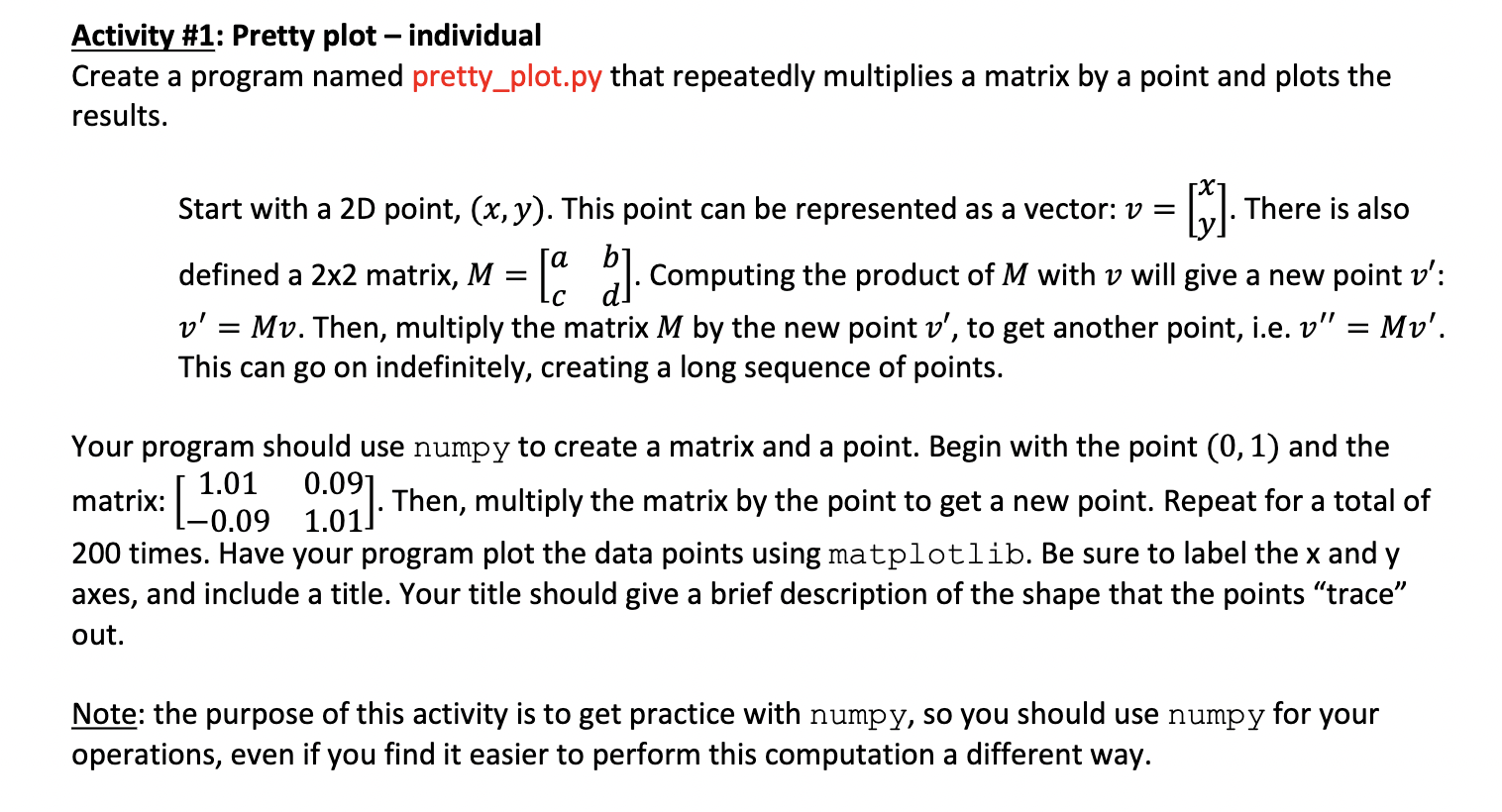 Activity #1: Pretty plot – individual
Create a program named pretty_plot.py that repeatedly multiplies a matrix by a point and plots the results.

Start with a 2D point, $(x, y)$. This point can be represented as a vector: $v = \begin{bmatrix} x \\ y \end{bmatrix}$. There is also defined a 2x2 matrix, $M = \begin{bmatrix} a & b \\ c & d \end{bmatrix}$. Computing the product of $M$ with $v$ will give a new point $v'$: $v' = Mv$. Then, multiply the matrix $M$ by the new point $v'$, to get another point, i.e. $v'' = Mv'$. This can go on indefinitely, creating a long sequence of points.

Your program should use numpy to create a matrix and a point. Begin with the point $(0, 1)$ and the matrix: $\begin{bmatrix} 1.01 & 0.09 \\ -0.09 & 1.01 \end{bmatrix}$. Then, multiply the matrix by the point to get a new point. Repeat for a total of 200 times. Have your program plot the data points using matplotlib. Be sure to label the x and y axes, and include a title. Your title should give a brief description of the shape that the points “trace” out.

Note: the purpose of this activity is to get practice with numpy, so you should use numpy for your operations, even if you find it easier to perform this computation a different way.